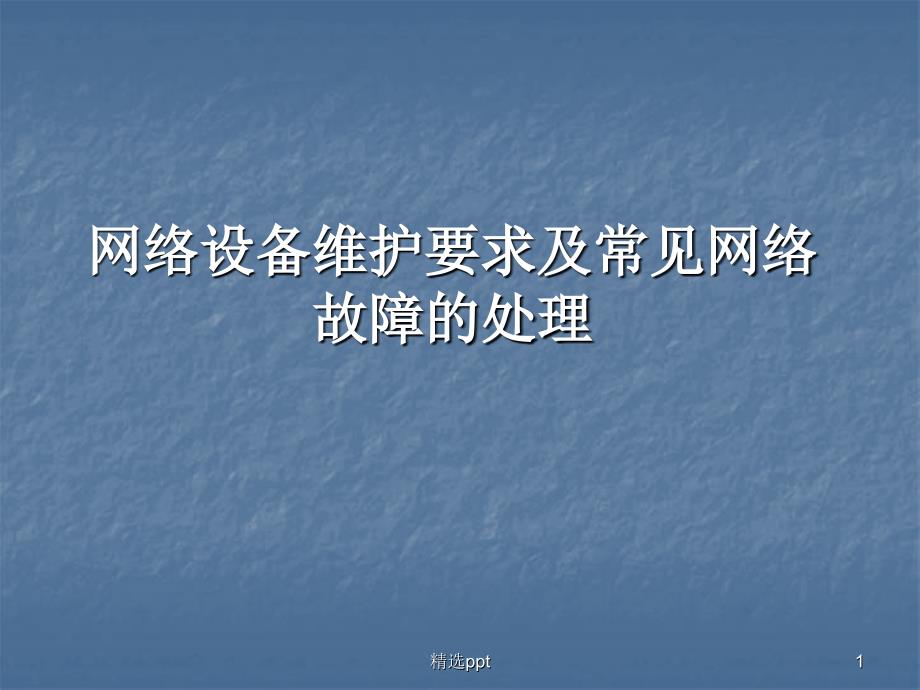 网络设备维护要求及常见网络故障的处理

精选ppt

1